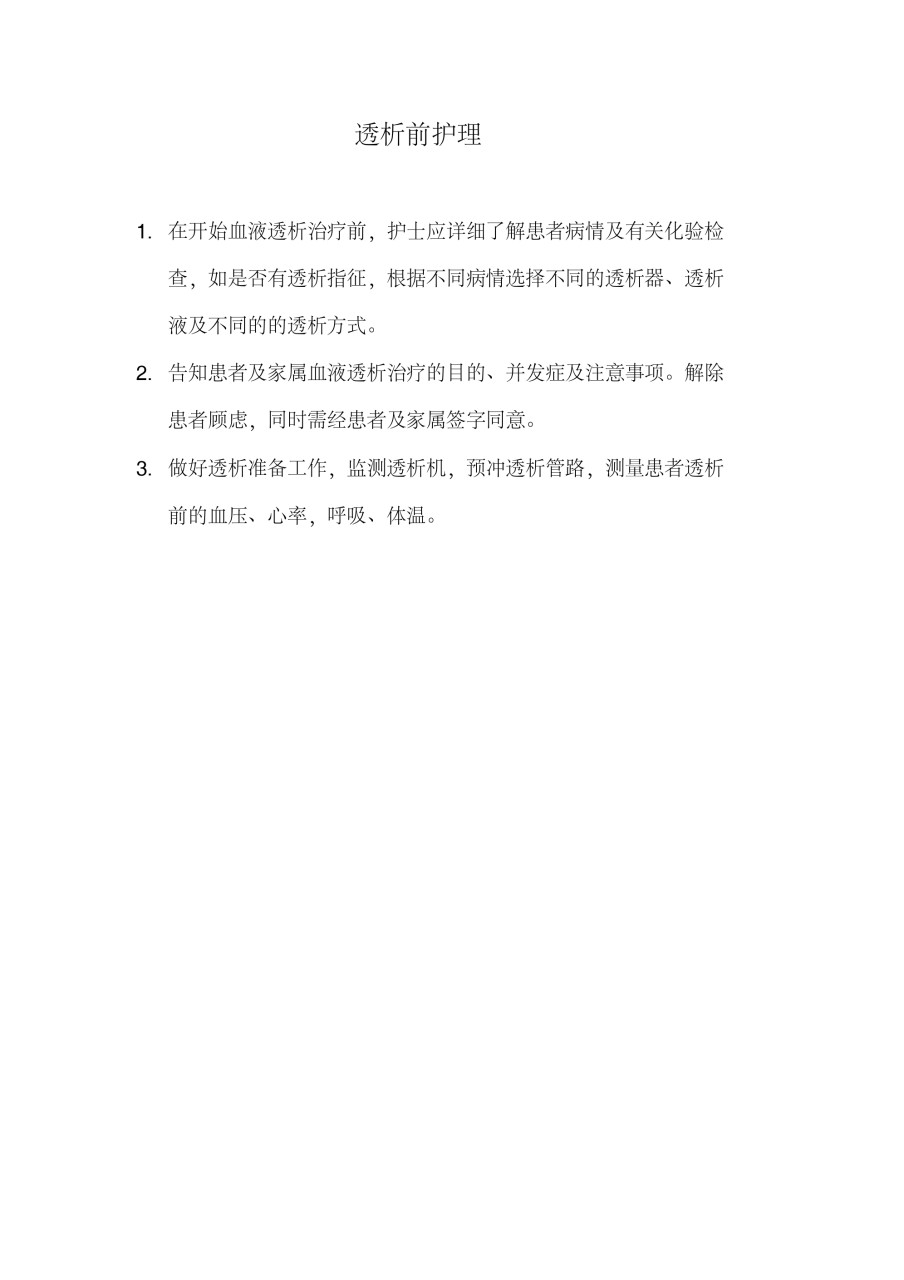 透析前护理

1. 在开始血液透析治疗前，护士应详细了解患者病情及有关化验检查，如是否有透析指征，根据不同病情选择不同的透析器、透析液及不同的的透析方式。

2. 告知患者及家属血液透析治疗的目的、并发症及注意事项。解除患者顾虑，同时需经患者及家属签字同意。

3. 做好透析准备工作，监测透析机，预冲透析管路，测量患者透析前的血压、心率，呼吸、体温。